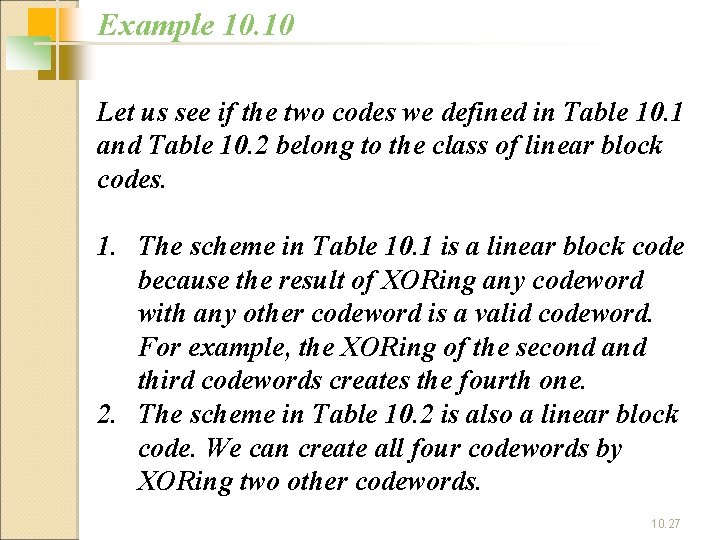 Example 10.10

Let us see if the two codes we defined in Table 10.1 and Table 10.2 belong to the class of linear block codes.

1. The scheme in Table 10.1 is a linear block code because the result of XORing any codeword with any other codeword is a valid codeword. For example, the XORing of the second and third codewords creates the fourth one.
2. The scheme in Table 10.2 is also a linear block code. We can create all four codewords by XORing two other codewords.

10.27